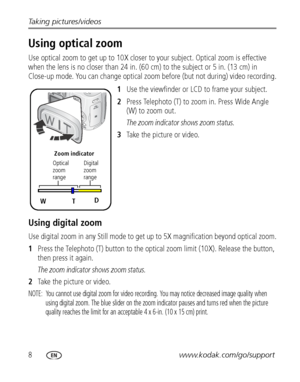 Taking pictures/videos

Using optical zoom

Use optical zoom to get up to 10X closer to your subject. Optical zoom is effective when the lens is no closer than 24 in. (60 cm) to the subject or 5 in. (13 cm) in Close-up mode. You can change optical zoom before (but not during) video recording.

W T

Zoom indicator

Optical zoom range

Digital zoom range

W T D

1 Use the viewfinder or LCD to frame your subject.

2 Press Telephoto (T) to zoom in. Press Wide Angle (W) to zoom out.

The zoom indicator shows zoom status.

3 Take the picture or video.

Using digital zoom

Use digital zoom in any Still mode to get up to 5X magnification beyond optical zoom.

1 Press the Telephoto (T) button to the optical zoom limit (10X). Release the button, then press it again.

The zoom indicator shows zoom status.

2 Take the picture or video.

NOTE: You cannot use digital zoom for video recording. You may notice decreased image quality when using digital zoom. The blue slider on the zoom indicator pauses and turns red when the picture quality reaches the limit for an acceptable 4 x 6-in. (10 x 15 cm) print.

8 EN www.kodak.com/go/support